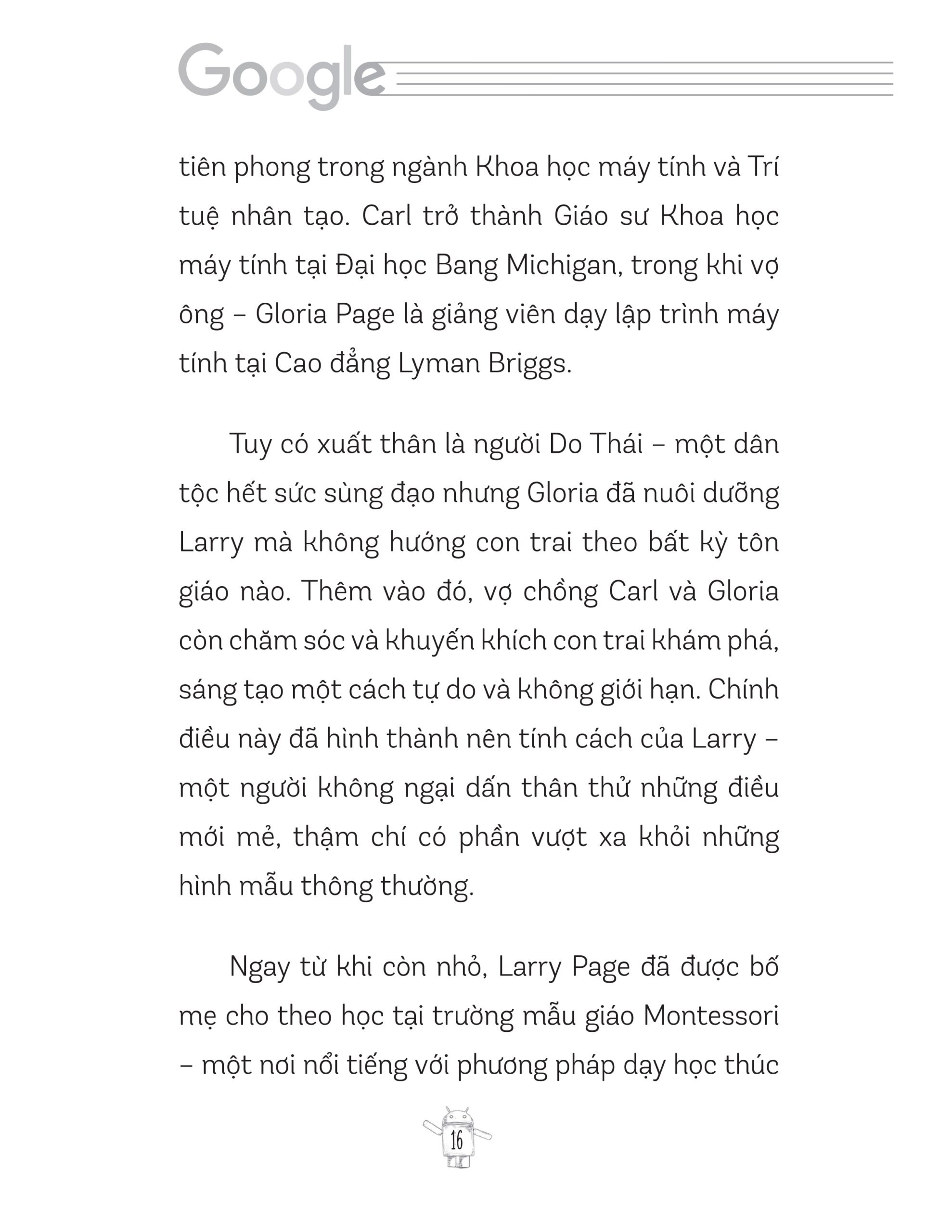 Google

tiên phong trong ngành Khoa học máy tính và Trí tuệ nhân tạo. Carl trở thành Giáo sư Khoa học máy tính tại Đại học Bang Michigan, trong khi vợ ông – Gloria Page là giảng viên dạy lập trình máy tính tại Cao đẳng Lyman Briggs.

Tuy có xuất thân là người Do Thái – một dân tộc hết sức sùng đạo nhưng Gloria đã nuôi dưỡng Larry mà không hướng con trai theo bất kỳ tôn giáo nào. Thêm vào đó, vợ chồng Carl và Gloria còn chăm sóc và khuyến khích con trai khám phá, sáng tạo một cách tự do và không giới hạn. Chính điều này đã hình thành nên tính cách của Larry – một người không ngại dấn thân thử những điều mới mẻ, thậm chí có phần vượt xa khỏi những hình mẫu thông thường.

Ngay từ khi còn nhỏ, Larry Page đã được bố mẹ cho theo học tại trường mẫu giáo Montessori – một nơi nổi tiếng với phương pháp dạy học thúc

16